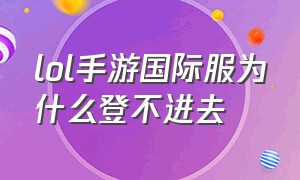 lol手游国际服为什么登不进去